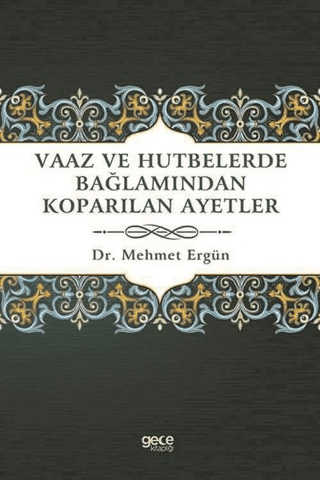 VAAZ VE HUTBELERDE BAĞLAMINDAN KOPARILAN AYETLER

Dr. Mehmet Ergün

gece kitaplığı